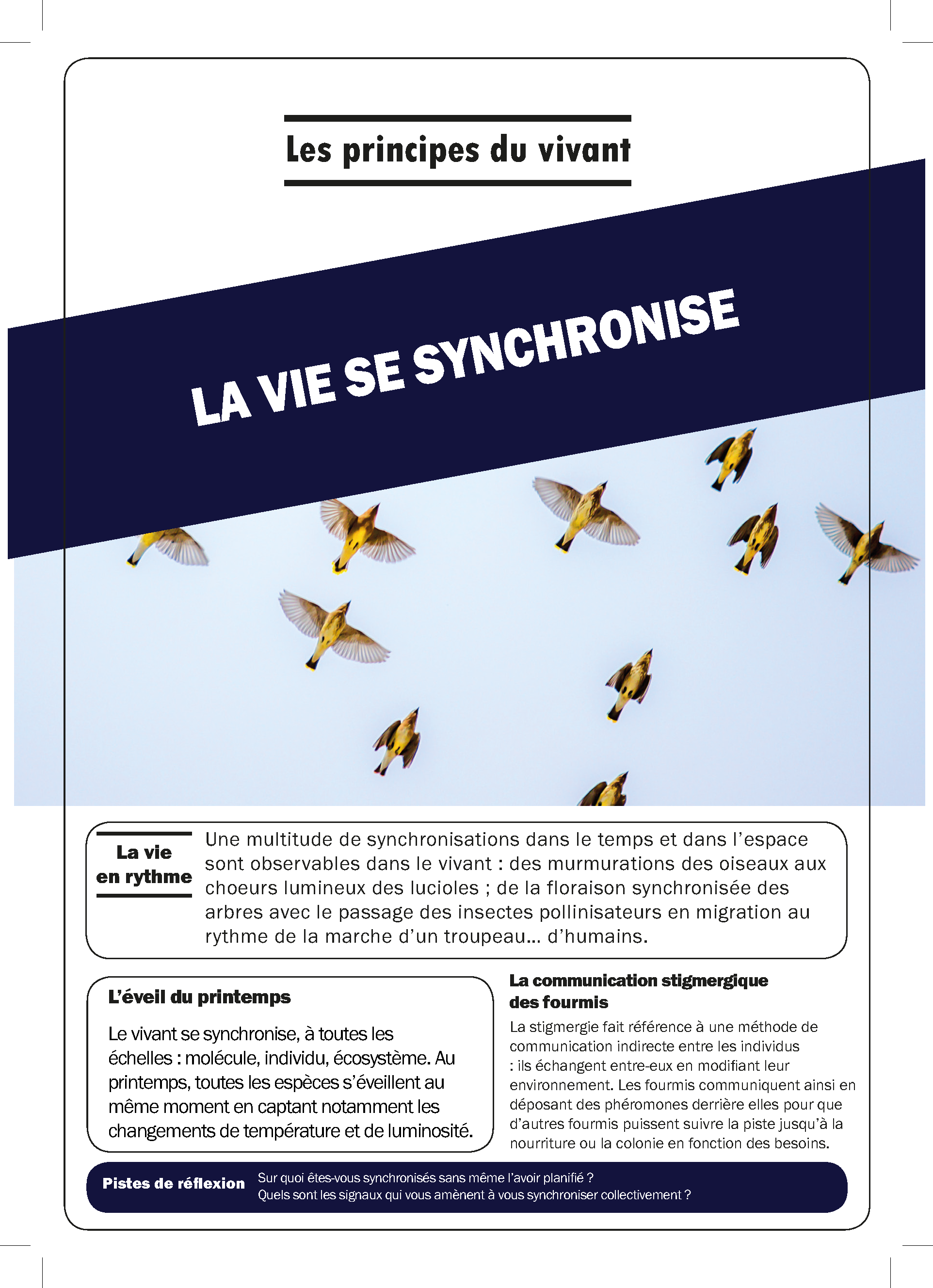 Les principes du vivant

LA VIE SE SYNCHRONISE

La vie en rythme

Une multitude de synchronisations dans le temps et dans l'espace sont observables dans le vivant : des murmurations des oiseaux aux choeurs lumineux des lucioles ; de la floraison synchronisée des arbres avec le passage des insectes pollinisateurs en migration au rythme de la marche d'un troupeau... d'humains.

L'éveil du printemps

Le vivant se synchronise, à toutes les échelles : molécule, individu, écosystème. Au printemps, toutes les espèces s'éveillent au même moment en captant notamment les changements de température et de luminosité.

La communication stigmergique des fourmis

La stigmergie fait référence à une méthode de communication indirecte entre les individus : ils échangent entre-eux en modifiant leur environnement. Les fourmis communiquent ainsi en déposant des phéromones derrière elles pour que d'autres fourmis puissent suivre la piste jusqu'à la nourriture ou la colonie en fonction des besoins.

Pistes de réflexion

Sur quoi êtes-vous synchronisés sans même l'avoir planifié ?
Quels sont les signaux qui vous amènent à vous synchroniser collectivement ?